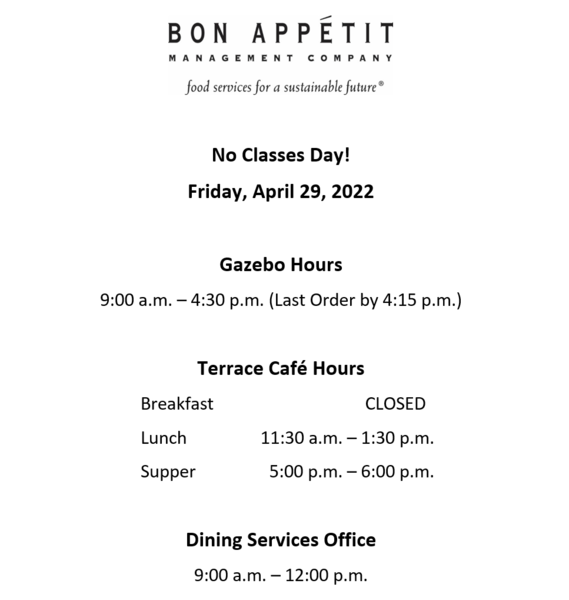 BON APPÉTIT
MANAGEMENT COMPANY
food services for a sustainable future®

No Classes Day!
Friday, April 29, 2022

Gazebo Hours
9:00 a.m. – 4:30 p.m. (Last Order by 4:15 p.m.)

Terrace Café Hours

| | |
|---|---|
| Breakfast | CLOSED |
| Lunch | 11:30 a.m. – 1:30 p.m. |
| Supper | 5:00 p.m. – 6:00 p.m. |

Dining Services Office
9:00 a.m. – 12:00 p.m.